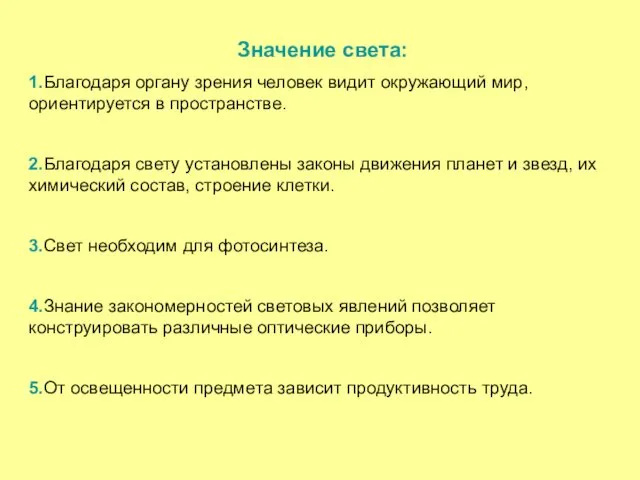 Значение света:

1.Благодаря органу зрения человек видит окружающий мир, ориентируется в пространстве.

2.Благодаря свету установлены законы движения планет и звезд, их химический состав, строение клетки.

3.Свет необходим для фотосинтеза.

4.Знание закономерностей световых явлений позволяет конструировать различные оптические приборы.

5.От освещенности предмета зависит продуктивность труда.